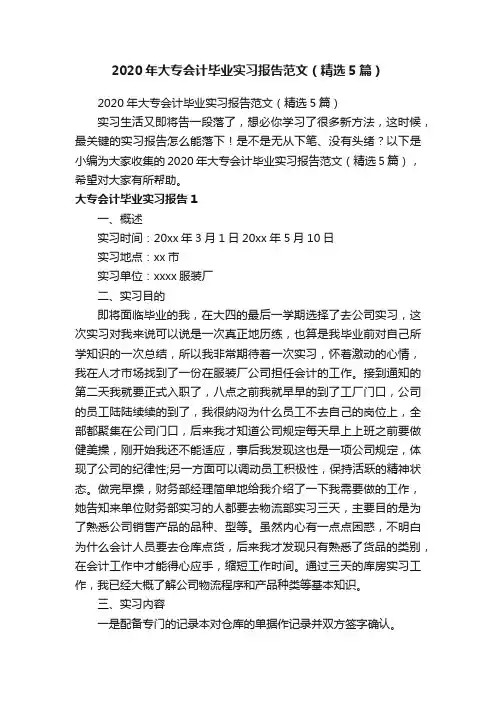 2020年大专会计毕业实习报告范文（精选5篇）

2020年大专会计毕业实习报告范文（精选5篇）

实习生活又即将告一段落了，想必你学习了很多新方法，这时候，最关键的实习报告怎么能落下！是不是无从下笔、没有头绪？以下是小编为大家收集的2020年大专会计毕业实习报告范文（精选5篇），希望对大家有所帮助。

大专会计毕业实习报告1

一、概述

实习时间：20xx年3月1日20xx年5月10日

实习地点：xx市

实习单位：xxxx服装厂

二、实习目的

即将面临毕业的我，在大四的最后一学期选择了去公司实习，这次实习对我来说可以说是一次真正地历练，也算是我毕业前对自己所学知识的一次总结，所以我非常期待着一次实习，怀着激动的心情，我在人才市场找到了一份在服装厂公司担任会计的工作。接到通知的第二天我就要正式入职了，八点之前我就早早的到了工厂门口，公司的员工陆陆续续的到了，我很纳闷为什么员工不去自己的岗位上，全部都聚集在公司门口，后来我才知道公司规定每天早上上班之前要做健美操，刚开始我还不能适应，事后我发现这也是一项公司规定，体现了公司的纪律性;另一方面可以调动员工积极性，保持活跃的精神状态。做完早操，财务部经理简单地给我介绍了一下我需要做的工作，她告知来单位财务部实习的人都要去物流部实习三天，主要目的是为了熟悉公司销售产品的品种、型等。虽然内心有一点点困惑，不明白为什么会计人员要去仓库点货，后来我才发现只有熟悉了货品的类别，在会计工作中才能得心应手，缩短工作时间。通过三天的库房实习工作，我已经大概了解公司物流程序和产品种类等基本知识。

三、实习内容

一是配备专门的记录本对仓库的单据作记录并双方签字确认。